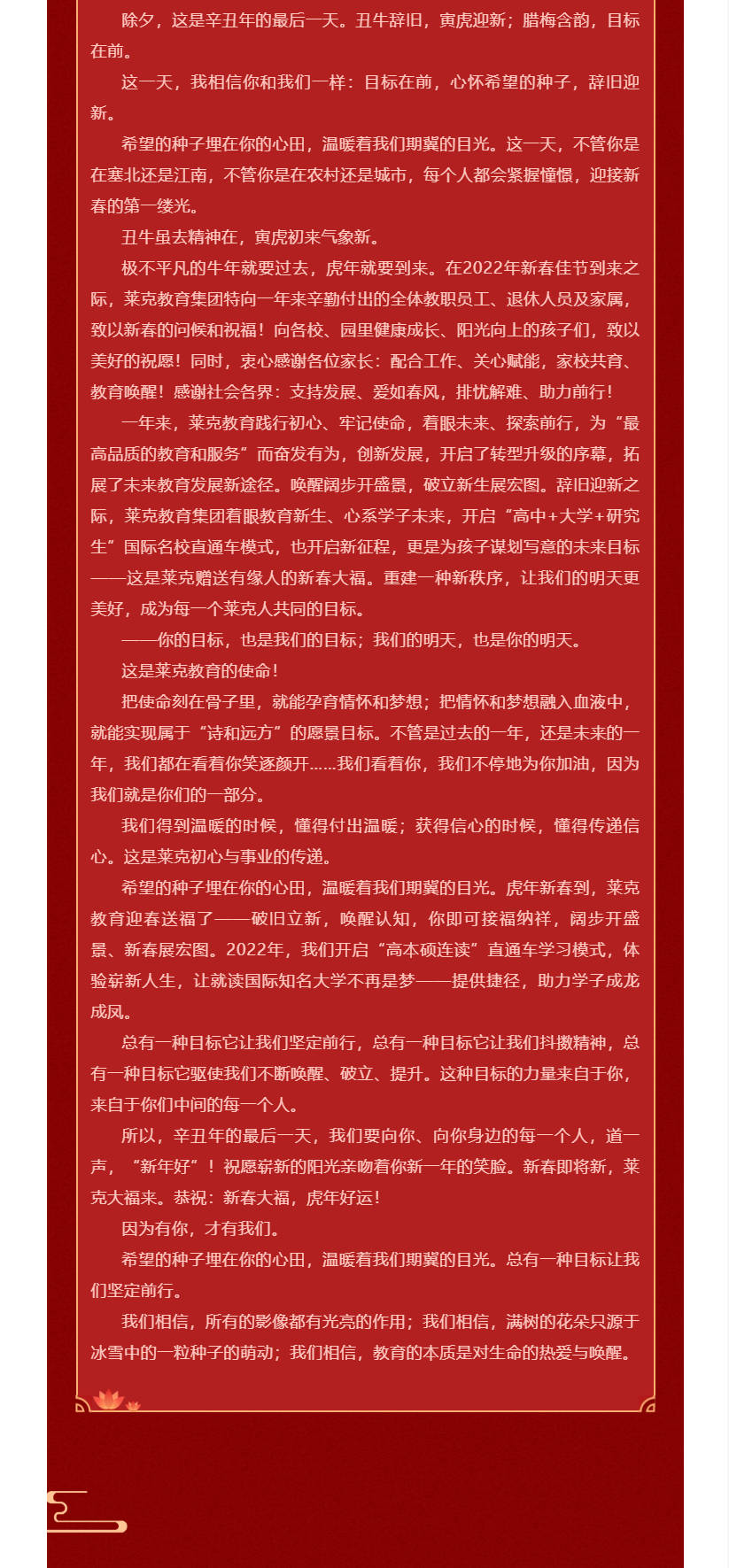 除夕，这是辛丑年的最后一天。丑牛辞旧，寅虎迎新；腊梅含韵，目标在前。

这一天，我相信你和我们一样：目标在前，心怀希望的种子，辞旧迎新。

希望的种子埋在你的心田，温暖着我们期冀的目光。这一天，不管你是在塞北还是江南，不管你是在农村还是城市，每个人都会紧握憧憬，迎接新春的第一缕光。

丑牛虽去精神在，寅虎初来气象新。

极不平凡的牛年就要过去，虎年就要到来。在2022年新春佳节到来之际，莱克教育集团特向一年来辛勤付出的全体教职员工、退休人员及家属，致以新春的问候和祝福！向各校、园里健康成长、阳光向上的孩子们，致以美好的祝愿！同时，衷心感谢各位家长：配合工作、关心赋能，家校共育、教育唤醒！感谢社会各界：支持发展、爱如春风，排忧解难、助力前行！

一年来，莱克教育践行初心、牢记使命，着眼未来、探索前行，为“最高品质的教育和服务”而奋发有为，创新发展，开启了转型升级的序幕，拓展了未来教育发展新途径。唤醒阔步开盛景，破立新生展宏图。辞旧迎新之际，莱克教育集团着眼教育新生、心系学子未来，开启“高中+大学+研究生”国际名校直通车模式，也开启新征程，更是为孩子谋划写意的未来目标——这是莱克赠送有缘人的新春大福。重建一种新秩序，让我们的明天更美好，成为每一个莱克人共同的目标。

——你的目标，也是我们的目标；我们的明天，也是你的明天。

这是莱克教育的使命！

把使命刻在骨子里，就能孕育情怀和梦想；把情怀和梦想融入血液中，就能实现属于“诗和远方”的愿景目标。不管是过去的一年，还是未来的一年，我们都在看着你笑逐颜开……我们看着你，我们不停地为你加油，因为我们就是你们的一部分。

我们得到温暖的时候，懂得付出温暖；获得信心的时候，懂得传递信心。这是莱克初心与事业的传递。

希望的种子埋在你的心田，温暖着我们期冀的目光。虎年新春到，莱克教育迎春送福了——破旧立新，唤醒认知，你即可接福纳祥，阔步开盛景、新春展宏图。2022年，我们开启“高本硕连读”直通车学习模式，体验崭新人生，让就读国际知名大学不再是梦——提供捷径，助力学子成龙成凤。

总有一种目标它让我们坚定前行，总有一种目标它让我们抖擞精神，总有一种目标它驱使我们不断唤醒、破立、提升。这种目标的力量来自于你，来自于你们中间的每一个人。

所以，辛丑年的最后一天，我们要向你、向你身边的每一个人，道一声，“新年好”！祝愿崭新的阳光亲吻着你新一年的笑脸。新春即将新，莱克大福来。恭祝：新春大福，虎年好运！

因为有你，才有我们。

希望的种子埋在你的心田，温暖着我们期冀的目光。总有一种目标让我们坚定前行。

我们相信，所有的影像都有光亮的作用；我们相信，满树的花朵只源于冰雪中的一粒种子的萌动；我们相信，教育的本质是对生命的热爱与唤醒。